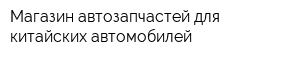 Магазин автозапчастей для китайских автомобилей